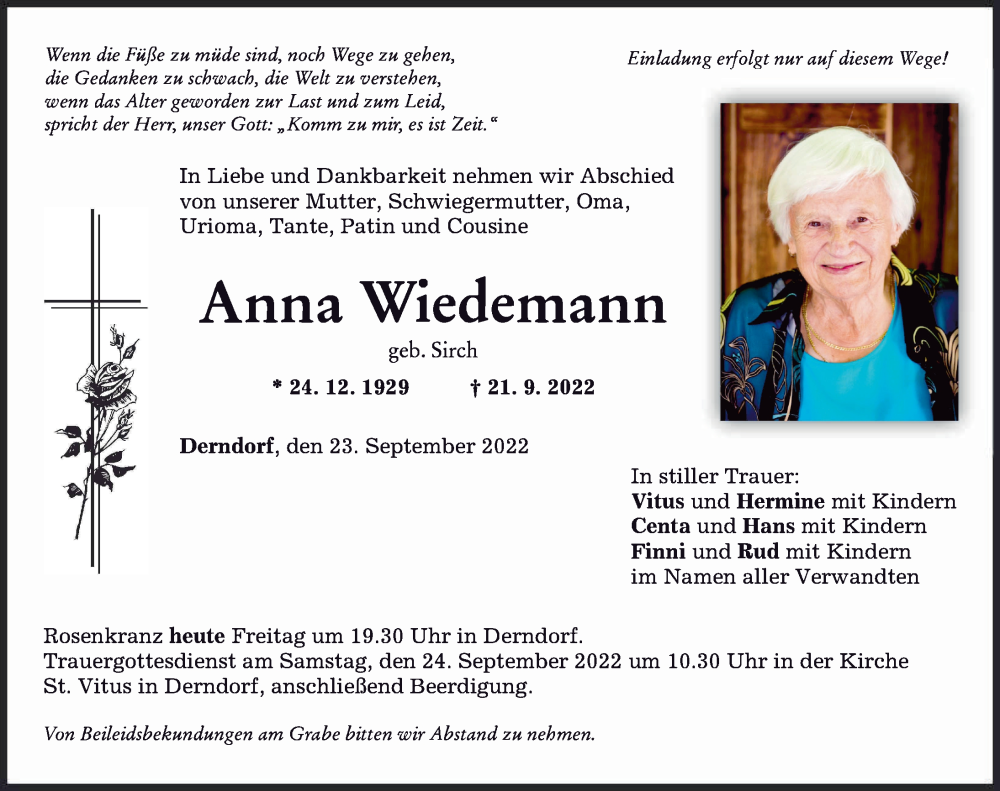 Wenn die Füße zu müde sind, noch Wege zu gehen,
die Gedanken zu schwach, die Welt zu verstehen,
wenn das Alter geworden zur Last und zum Leid,
spricht der Herr, unser Gott: „Komm zu mir, es ist Zeit.“

Einladung erfolgt nur auf diesem Wege!

In Liebe und Dankbarkeit nehmen wir Abschied von unserer Mutter, Schwiegermutter, Oma, Urioma, Tante, Patin und Cousine

Anna Wiedemann

geb. Sirch

* 24. 12. 1929 † 21. 9. 2022

Derndorf, den 23. September 2022

In stiller Trauer:
Vitus und Hermine mit Kindern
Centa und Hans mit Kindern
Finni und Rud mit Kindern
im Namen aller Verwandten

Rosenkranz heute Freitag um 19.30 Uhr in Derndorf.
Trauergottesdienst am Samstag, den 24. September 2022 um 10.30 Uhr in der Kirche St. Vitus in Derndorf, anschließend Beerdigung.

Von Beileidsbekundungen am Grabe bitten wir Abstand zu nehmen.